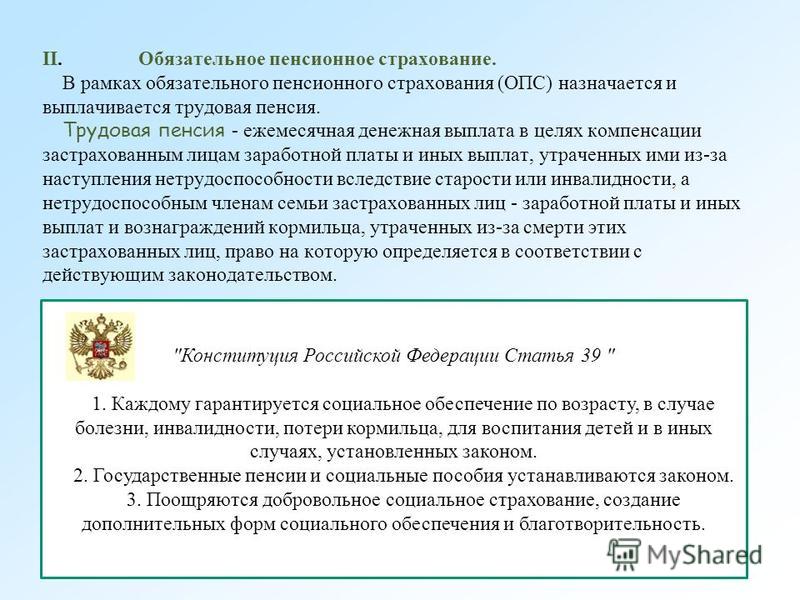 II. Обязательное пенсионное страхование.

В рамках обязательного пенсионного страхования (ОПС) назначается и выплачивается трудовая пенсия.

Трудовая пенсия - ежемесячная денежная выплата в целях компенсации застрахованным лицам заработной платы и иных выплат, утраченных ими из-за наступления нетрудоспособности вследствие старости или инвалидности, а нетрудоспособным членам семьи застрахованных лиц - заработной платы и иных выплат и вознаграждений кормильца, утраченных из-за смерти этих застрахованных лиц, право на которую определяется в соответствии с действующим законодательством.

"Конституция Российской Федерации Статья 39 "

1. Каждому гарантируется социальное обеспечение по возрасту, в случае болезни, инвалидности, потери кормильца, для воспитания детей и в иных случаях, установленных законом.

2. Государственные пенсии и социальные пособия устанавливаются законом.

3. Поощряются добровольное социальное страхование, создание дополнительных форм социального обеспечения и благотворительность.

MyShared